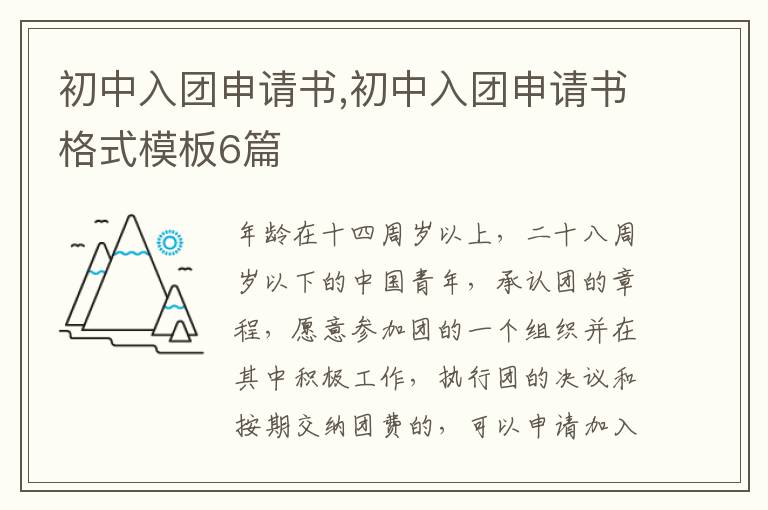 初中入团申请书,初中入团申请书格式模板6篇

年龄在十四周岁以上，二十八周岁以下的中国青年，承认团的章程，愿意参加团的一个组织并在其中积极工作，执行团的决议和按期交纳团费的，可以申请加入